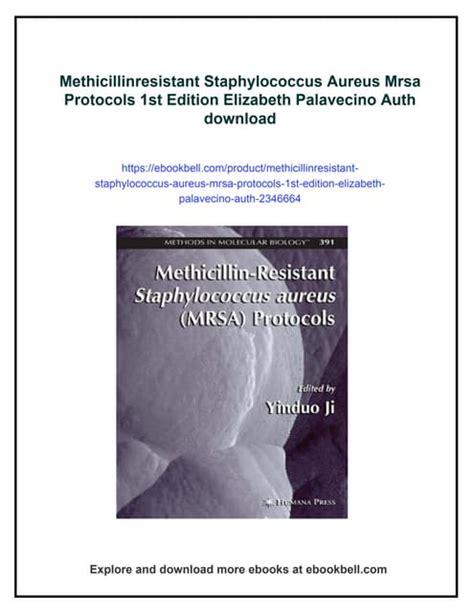 Methicillinresistant Staphylococcus Aureus Mrsa Protocols 1st Edition Elizabeth Palavecino Auth download

https://ebookbell.com/product/methicillinresistant-staphylococcus-aureus-mrsa-protocols-1st-edition-elizabeth-palavecino-auth-2346664

METHODS IN MOLECULAR BIOLOGY™ 391

Methicillin-Resistant Staphylococcus aureus (MRSA) Protocols

Edited by
Yinduo Ji

HUMANA PRESS

Explore and download more ebooks at ebookbell.com